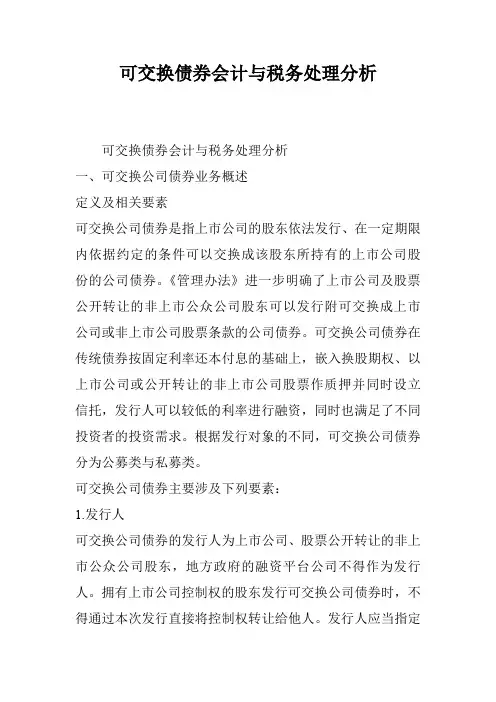 可交换债券会计与税务处理分析

可交换债券会计与税务处理分析

一、可交换公司债券业务概述

定义及相关要素

可交换公司债券是指上市公司的股东依法发行、在一定期限内依据约定的条件可以交换成该股东所持有的上市公司股份的公司债券。《管理办法》进一步明确了上市公司及股票公开转让的非上市公众公司股东可以发行附可交换成上市公司或非上市公司股票条款的公司债券。可交换公司债券在传统债券按固定利率还本付息的基础上，嵌入换股期权、以上市公司或公开转让的非上市公司股票作质押并同时设立信托，发行人可以较低的利率进行融资，同时也满足了不同投资者的投资需求。根据发行对象的不同，可交换公司债券分为公募类与私募类。

可交换公司债券主要涉及下列要素：

1.发行人

可交换公司债券的发行人为上市公司、股票公开转让的非上市公众公司股东，地方政府的融资平台公司不得作为发行人。拥有上市公司控制权的股东发行可交换公司债券时，不得通过本次发行直接将控制权转让给他人。发行人应当指定